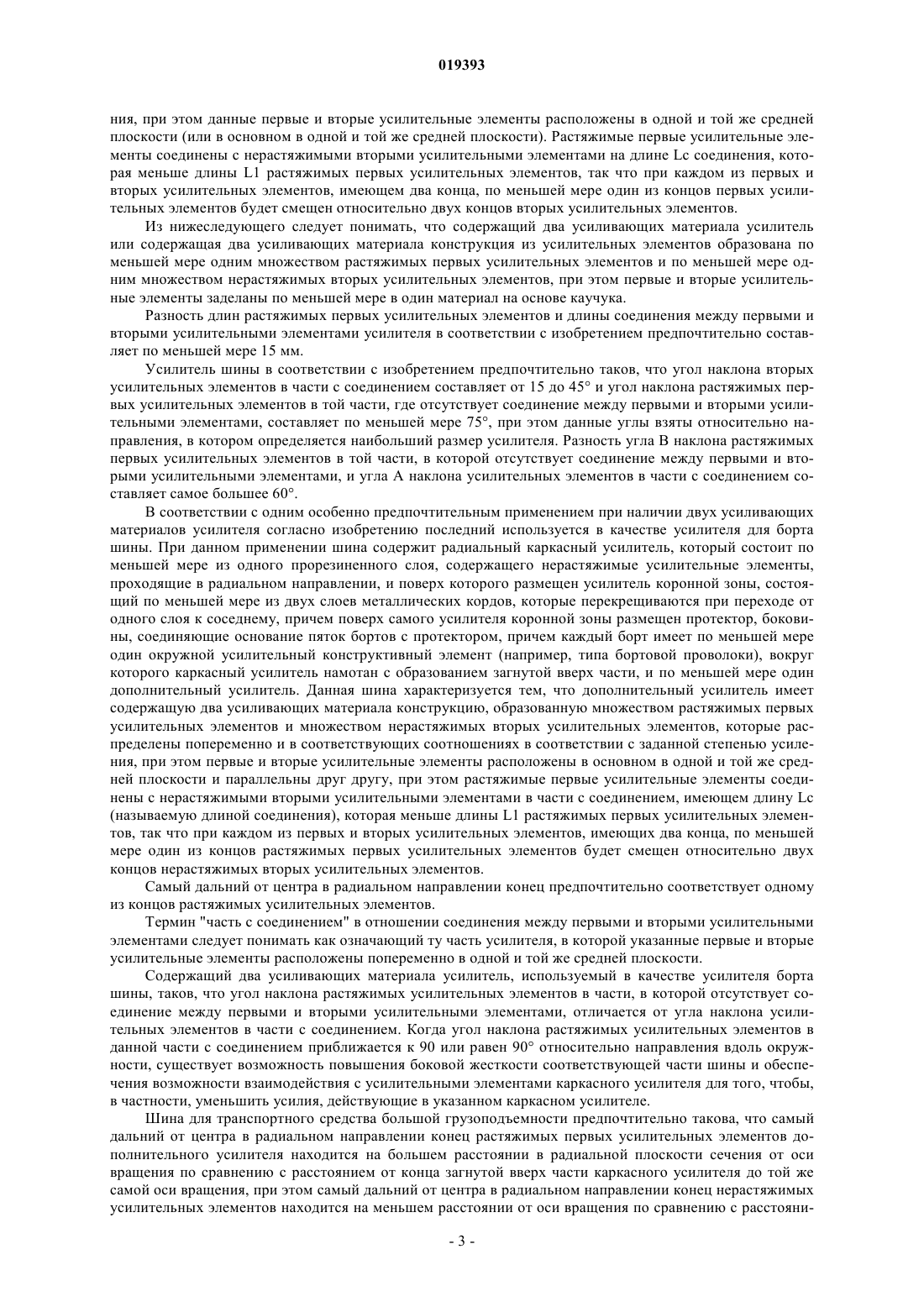 019393

ния, при этом данные первые и вторые усилительные элементы расположены в одной и той же средней плоскости (или в основном в одной и той же средней плоскости). Растяжимые первые усилительные элементы соединены с нерастяжимыми вторыми усилительными элементами на длине Lc соединения, которая меньше длины L1 растяжимых первых усилительных элементов, так что при каждом из первых и вторых усилительных элементов, имеющем два конца, по меньшей мере один из концов первых усилительных элементов будет смещен относительно двух концов вторых усилительных элементов.

Из нижеследующего следует понимать, что содержащий два усиливающих материала усилитель или содержащая два усиливающих материала конструкция из усилительных элементов образована по меньшей мере одним множеством растяжимых первых усилительных элементов и по меньшей мере одним множеством нерастяжимых вторых усилительных элементов, при этом первые и вторые усилительные элементы заделаны по меньшей мере в один материал на основе каучука.

Разность длин растяжимых первых усилительных элементов и длины соединения между первыми и вторыми усилительными элементами усилителя в соответствии с изобретением предпочтительно составляет по меньшей мере 15 мм.

Усилитель шины в соответствии с изобретением предпочтительно таков, что угол наклона вторых усилительных элементов в части с соединением составляет от 15 до 45° и угол наклона растяжимых первых усилительных элементов в той части, где отсутствует соединение между первыми и вторыми усилительными элементами, составляет по меньшей мере 75°, при этом данные углы взяты относительно направления, в котором определяется наибольший размер усилителя. Разность угла B наклона растяжимых первых усилительных элементов в той части, в которой отсутствует соединение между первыми и вторыми усилительными элементами, и угла A наклона усилительных элементов в части с соединением составляет самое большее 60°.

В соответствии с одним особенно предпочтительным применением при наличии двух усиливающих материалов усилителя согласно изобретению последний используется в качестве усилителя для борта шины. При данном применении шина содержит радиальный каркасный усилитель, который состоит по меньшей мере из одного прорезиненного слоя, содержащего нерастяжимые усилительные элементы, проходящие в радиальном направлении, и поверх которого размещен усилитель коронной зоны, состоящий по меньшей мере из двух слоев металлических кордов, которые перекрещиваются при переходе от одного слоя к соседнему, причем поверх самого усилителя коронной зоны размещен протектор, боковины, соединяющие основание пяток бортов с протектором, причем каждый борт имеет по меньшей мере один окружной усилительный конструктивный элемент (например, типа бортовой проволоки), вокруг которого каркасный усилитель намотан с образованием загнутой вверх части, и по меньшей мере один дополнительный усилитель. Данная шина характеризуется тем, что дополнительный усилитель имеет содержащую два усиливающих материала конструкцию, образованную множеством растяжимых первых усилительных элементов и множеством нерастяжимых вторых усилительных элементов, которые распределены попеременно и в соответствующих соотношениях в соответствии с заданной степенью усиления, при этом первые и вторые усилительные элементы расположены в основном в одной и той же средней плоскости и параллельны друг другу, при этом растяжимые первые усилительные элементы соединены с нерастяжимыми вторыми усилительными элементами в части с соединением, имеющем длину Lc (называемую длиной соединения), которая меньше длины L1 растяжимых первых усилительных элементов, так что при каждом из первых и вторых усилительных элементов, имеющих два конца, по меньшей мере один из концов растяжимых первых усилительных элементов будет смещен относительно двух концов нерастяжимых вторых усилительных элементов.

Самый дальний от центра в радиальном направлении конец предпочтительно соответствует одному из концов растяжимых усилительных элементов.

Термин "часть с соединением" в отношении соединения между первыми и вторыми усилительными элементами следует понимать как означающий ту часть усилителя, в которой указанные первые и вторые усилительные элементы расположены попеременно в одной и той же средней плоскости.

Содержащий два усиливающих материала усилитель, используемый в качестве усилителя борта шины, таков, что угол наклона растяжимых усилительных элементов в части, в которой отсутствует соединение между первыми и вторыми усилительными элементами, отличается от угла наклона усилительных элементов в части с соединением. Когда угол наклона растяжимых усилительных элементов в данной части с соединением приближается к 90 или равен 90° относительно направления вдоль окружности, существует возможность повышения боковой жесткости соответствующей части шины и обеспечения возможности взаимодействия с усилительными элементами каркасного усилителя для того, чтобы, в частности, уменьшить усилия, действующие в указанном каркасном усилителе.

Шина для транспортного средства большой грузоподъемности предпочтительно такова, что самый дальний от центра в радиальном направлении конец растяжимых первых усилительных элементов дополнительного усилителя находится на большем расстоянии в радиальной плоскости сечения от оси вращения по сравнению с расстоянием от конца загнутой вверх части каркасного усилителя до той же самой оси вращения, при этом самый дальний от центра в радиальном направлении конец нерастяжимых усилительных элементов находится на меньшем расстоянии от оси вращения по сравнению с расстояни-

- 3 -